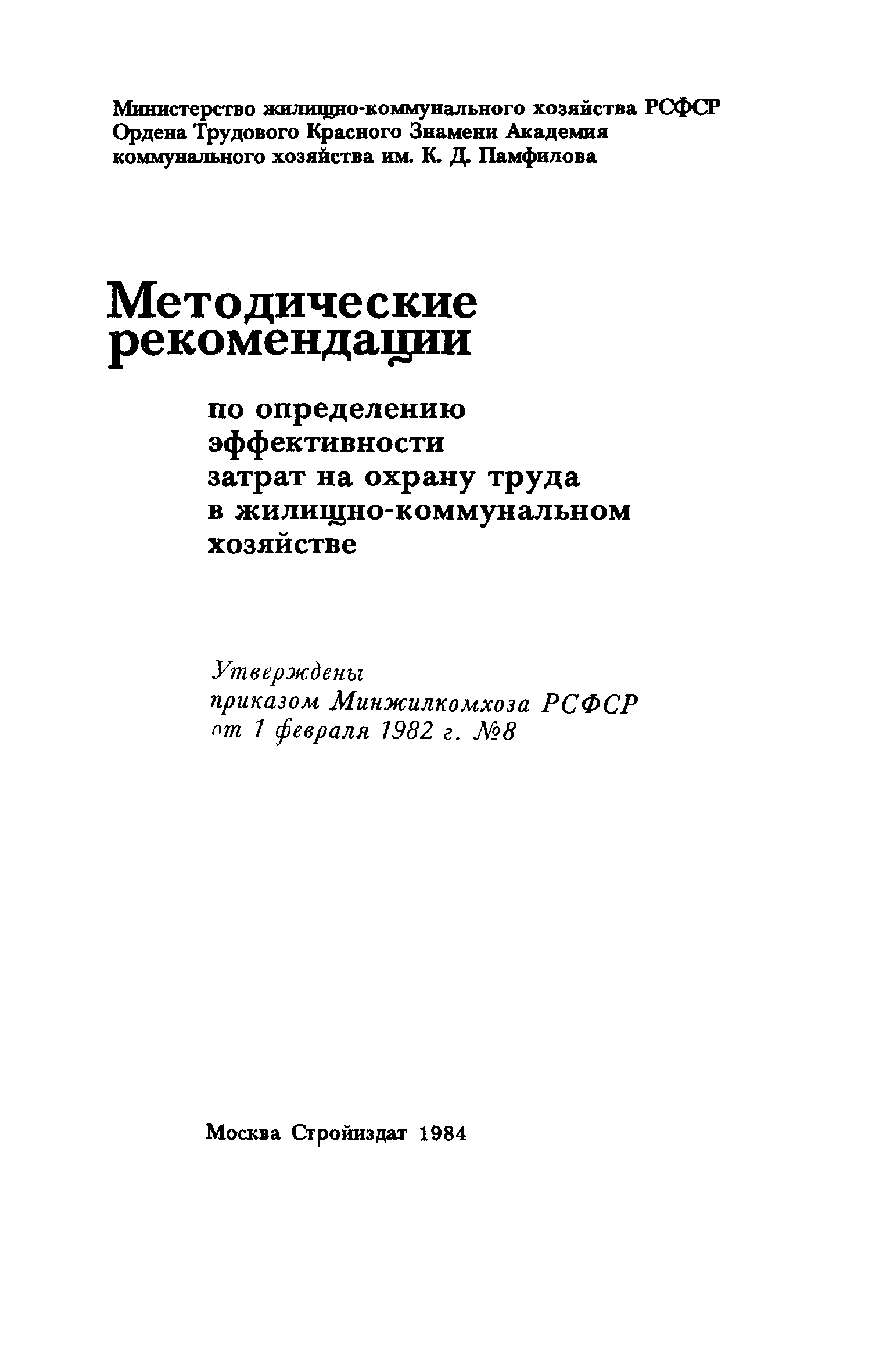 Министерство жилищно-коммунального хозяйства РСФСР
Ордена Трудового Красного Знамени Академия
коммунального хозяйства им. К. Д. Памфилова

Методические рекомендации

по определению эффективности затрат на охрану труда в жилищно-коммунальном хозяйстве

Утверждены
приказом Минжилкомхоза РСФСР
от 1 февраля 1982 г. №8

Москва Стройиздат 1984